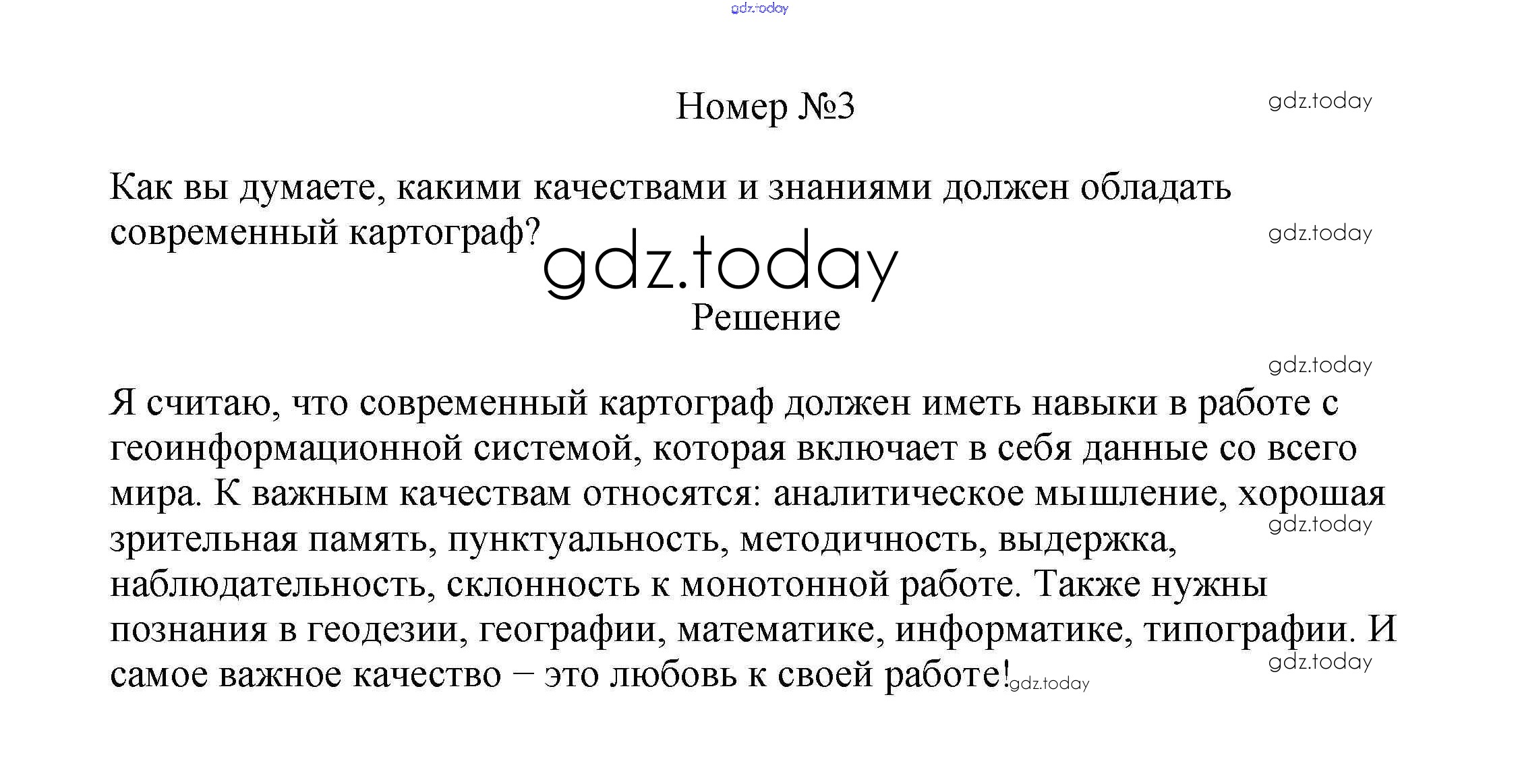 gdz.today

Номер №3

gdz.today

Как вы думаете, какими качествами и знаниями должен обладать современный картограф?

gdz.today

gdz.today

Решение

gdz.today

Я считаю, что современный картограф должен иметь навыки в работе с геоинформационной системой, которая включает в себя данные со всего мира. К важным качествам относятся: аналитическое мышление, хорошая зрительная память, пунктуальность, методичность, выдержка, наблюдательность, склонность к монотонной работе. Также нужны познания в геодезии, географии, математике, информатике, типографии. И самое важное качество – это любовь к своей работе!

gdz.today

gdz.today

gdz.today